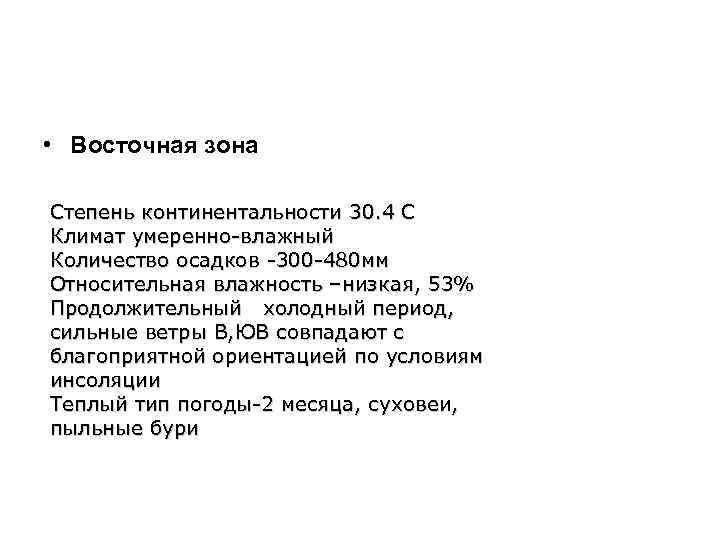 • Восточная зона

Степень континентальности 30.4 С
Климат умеренно-влажный
Количество осадков -300-480мм
Относительная влажность –низкая, 53%
Продолжительный холодный период, сильные ветры В,ЮВ совпадают с благоприятной ориентацией по условиям инсоляции
Теплый тип погоды-2 месяца, суховеи, пыльные бури